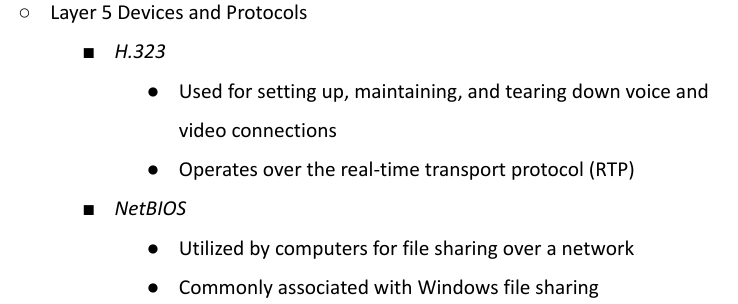 ○ Layer 5 Devices and Protocols

■ H.323

● Used for setting up, maintaining, and tearing down voice and video connections

● Operates over the real-time transport protocol (RTP)

■ NetBIOS

● Utilized by computers for file sharing over a network

● Commonly associated with Windows file sharing